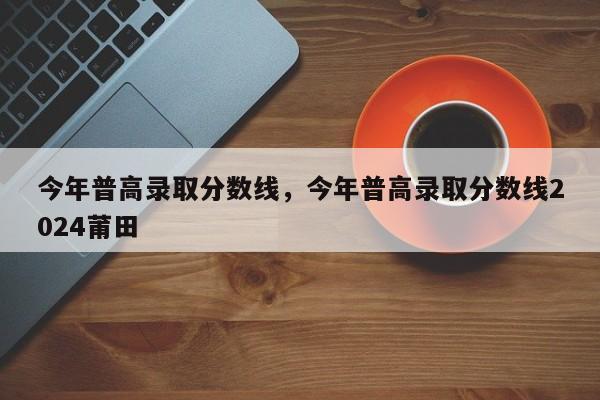 今年普高录取分数线，今年普高录取分数线2024莆田